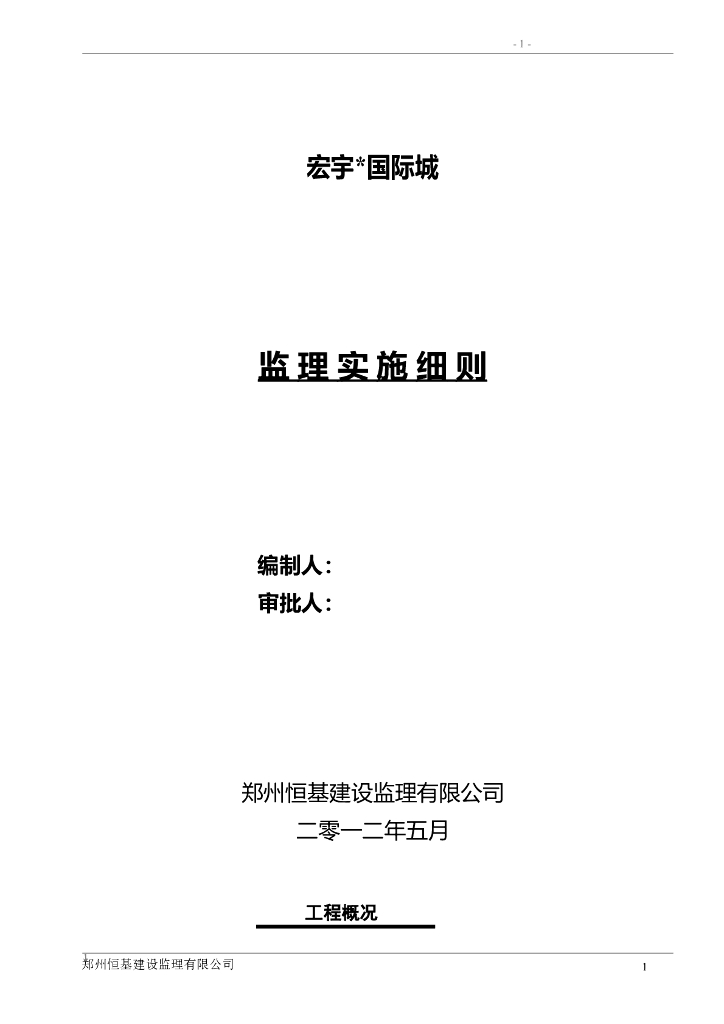 - 1 -

宏宇*国际城

监理实施细则

编制人：
审批人：

郑州恒基建设监理有限公司
二零一二年五月

工程概况

郑州恒基建设监理有限公司 1